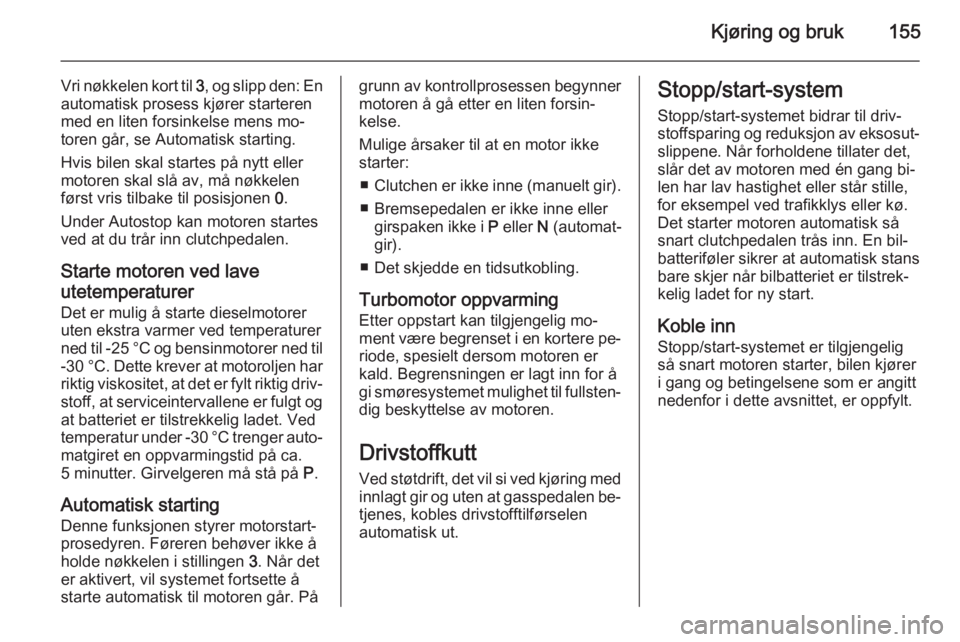 Kjøring og bruk 155

Vri nøkkelen kort til 3, og slipp den: En automatisk prosess kjører starteren med en liten forsinkelse mens motoren går, se Automatisk starting.

Hvis bilen skal startes på nytt eller motoren skal slå av, må nøkkelen først vris tilbake til posisjonen 0.

Under Autostop kan motoren startes ved at du trår inn clutchpedalen.

Starte motoren ved lave utetemperaturer
Det er mulig å starte dieselmotorer uten ekstra varmer ved temperaturer ned til -25 °C og bensinmotorer ned til -30 °C. Dette krever at motoroljen har riktig viskositet, at det er fylt riktig drivstoff, at serviceintervallene er fulgt og at batteriet er tilstrekkelig ladet. Ved temperatur under -30 °C trenger automatgiret en oppvarmingstid på ca. 5 minutter. Girvelgeren må stå på P.

Automatisk starting
Denne funksjonen styrer motorstartprosedyren. Føreren behøver ikke å holde nøkkelen i stillingen 3. Når det er aktivert, vil systemet fortsette å starte automatisk til motoren går. På grunn av kontrollprosessen begynner motoren å gå etter en liten forsinkelse.

Mulige årsaker til at en motor ikke starter:

■ Clutchen er ikke inne (manuelt gir).

■ Bremsepedalen er ikke inne eller girspaken ikke i P eller N (automatgir).

■ Det skjedde en tidsutkobling.

Turbomotor oppvarming
Etter oppstart kan tilgjengelig moment være begrenset i en kortere periode, spesielt dersom motoren er kald. Begrensningen er lagt inn for å gi smøresystemet mulighet til fullstendig beskyttelse av motoren.

Drivstoffkutt
Ved støtdrift, det vil si ved kjøring med innlagt gir og uten at gasspedalen betjenes, kobles drivstofftilførselen automatisk ut.

Stopp/start-system
Stopp/start-systemet bidrar til drivstoffsparing og reduksjon av eksosutslippene. Når forholdene tillater det, slår det av motoren med én gang bilen har lav hastighet eller står stille, for eksempel ved trafikklys eller kø. Det starter motoren automatisk så snart clutchpedalen trås inn. En bilbatteriføler sikrer at automatisk stans bare skjer når bilbatteriet er tilstrekkelig ladet for ny start.

Koble inn
Stopp/start-systemet er tilgjengelig så snart motoren starter, bilen kjører i gang og betingelsene som er angitt nedenfor i dette avsnittet, er oppfylt.

carmanualsonline.info